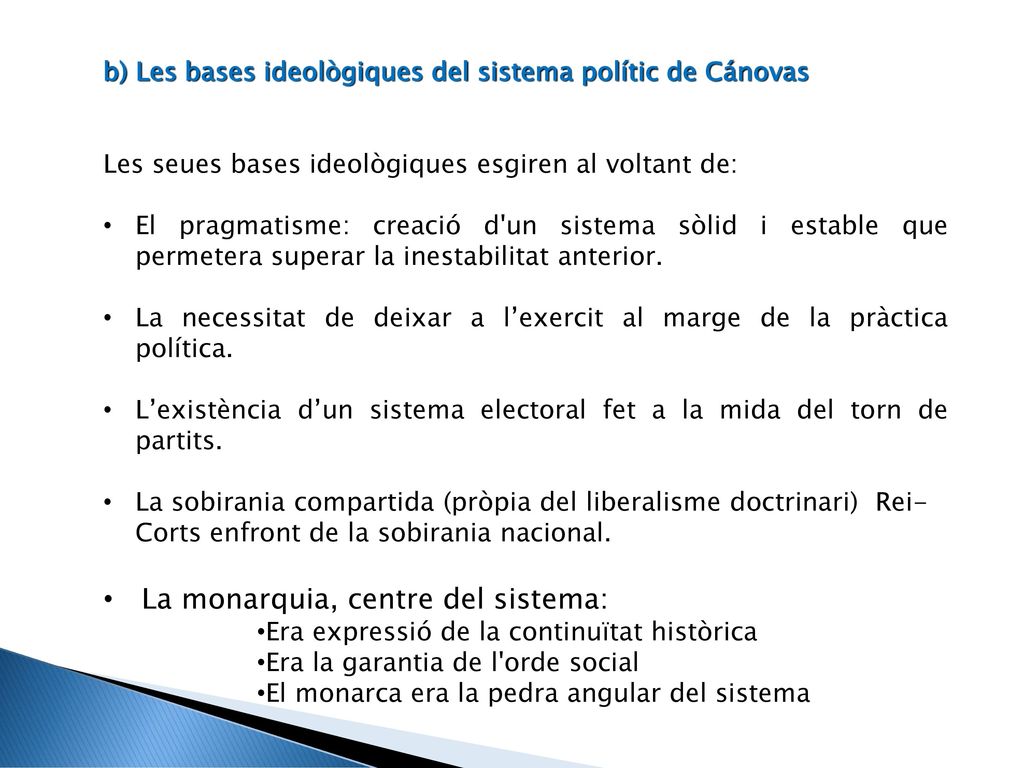 b) Les bases ideològiques del sistema polític de Cánovas

Les seues bases ideològiques esgiren al voltant de:

• El pragmatisme: creació d'un sistema sòlid i estable que permetera superar la inestabilitat anterior.

• La necessitat de deixar a l'exercit al marge de la pràctica política.

• L'existència d'un sistema electoral fet a la mida del torn de partits.

• La sobirania compartida (pròpia del liberalisme doctrinari) Rei-Corts enfront de la sobirania nacional.

• La monarquia, centre del sistema:
•Era expressió de la continuïtat històrica
•Era la garantia de l'orde social
•El monarca era la pedra angular del sistema